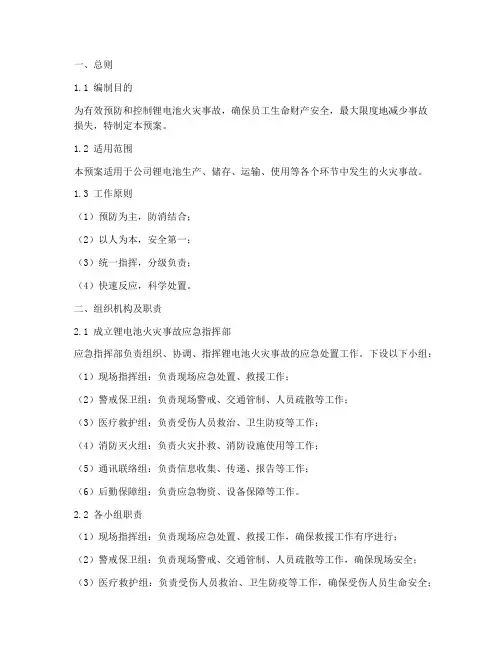 一、总则

1.1 编制目的

为有效预防和控制锂电池火灾事故，确保员工生命财产安全，最大限度地减少事故损失，特制定本预案。

1.2 适用范围

本预案适用于公司锂电池生产、储存、运输、使用等各个环节中发生的火灾事故。

1.3 工作原则

（1）预防为主，防消结合；

（2）以人为本，安全第一；

（3）统一指挥，分级负责；

（4）快速反应，科学处置。

二、组织机构及职责

2.1 成立锂电池火灾事故应急指挥部

应急指挥部负责组织、协调、指挥锂电池火灾事故的应急处置工作。下设以下小组：

（1）现场指挥组：负责现场应急处置、救援工作；

（2）警戒保卫组：负责现场警戒、交通管制、人员疏散等工作；

（3）医疗救护组：负责受伤人员救治、卫生防疫等工作；

（4）消防灭火组：负责火灾扑救、消防设施使用等工作；

（5）通讯联络组：负责信息收集、传递、报告等工作；

（6）后勤保障组：负责应急物资、设备保障等工作。

2.2 各小组职责

（1）现场指挥组：负责现场应急处置、救援工作，确保救援工作有序进行；

（2）警戒保卫组：负责现场警戒、交通管制、人员疏散等工作，确保现场安全；

（3）医疗救护组：负责受伤人员救治、卫生防疫等工作，确保受伤人员生命安全；